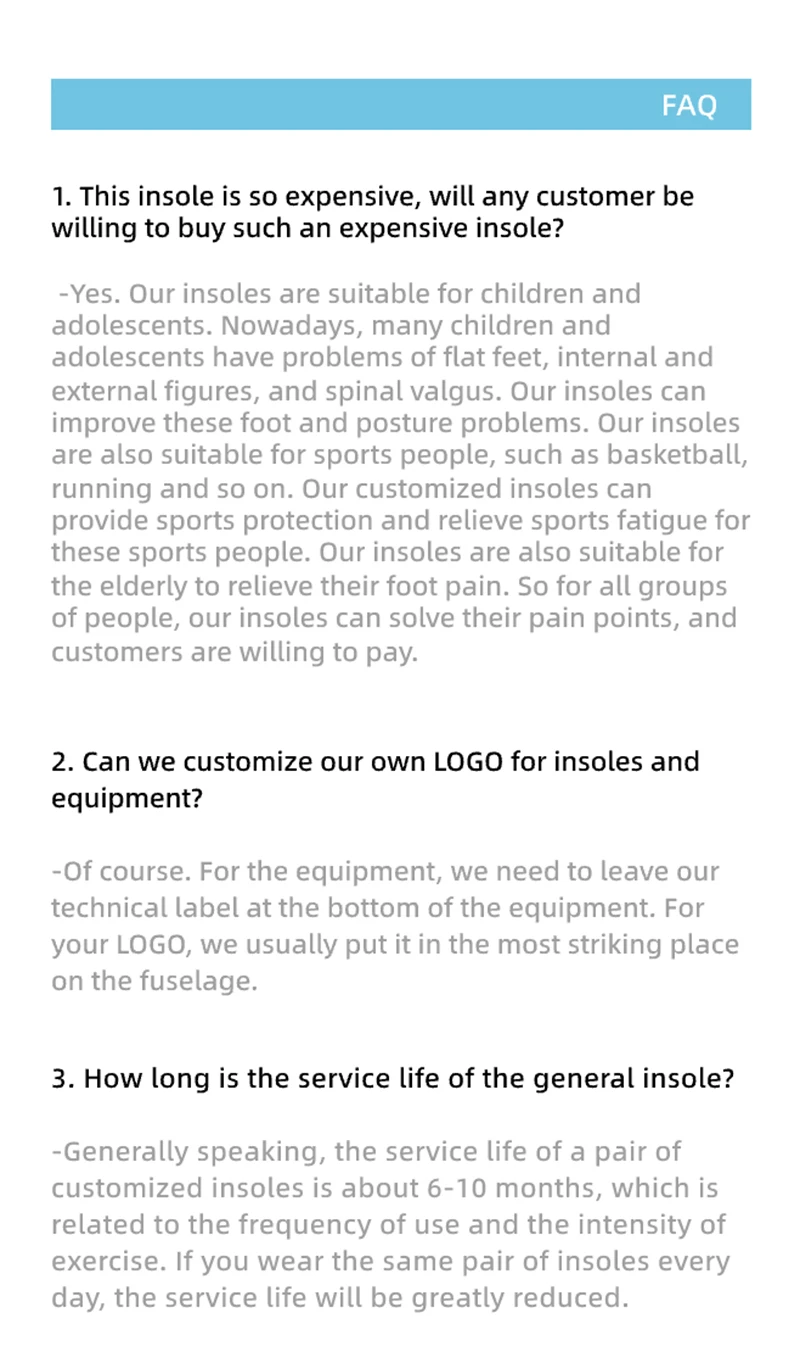 FAQ

1. This insole is so expensive, will any customer be willing to buy such an expensive insole?

-Yes. Our insoles are suitable for children and adolescents. Nowadays, many children and adolescents have problems of flat feet, internal and external figures, and spinal valgus. Our insoles can improve these foot and posture problems. Our insoles are also suitable for sports people, such as basketball, running and so on. Our customized insoles can provide sports protection and relieve sports fatigue for these sports people. Our insoles are also suitable for the elderly to relieve their foot pain. So for all groups of people, our insoles can solve their pain points, and customers are willing to pay.

2. Can we customize our own LOGO for insoles and equipment?

-Of course. For the equipment, we need to leave our technical label at the bottom of the equipment. For your LOGO, we usually put it in the most striking place on the fuselage.

3. How long is the service life of the general insole?

-Generally speaking, the service life of a pair of customized insoles is about 6-10 months, which is related to the frequency of use and the intensity of exercise. If you wear the same pair of insoles every day, the service life will be greatly reduced.